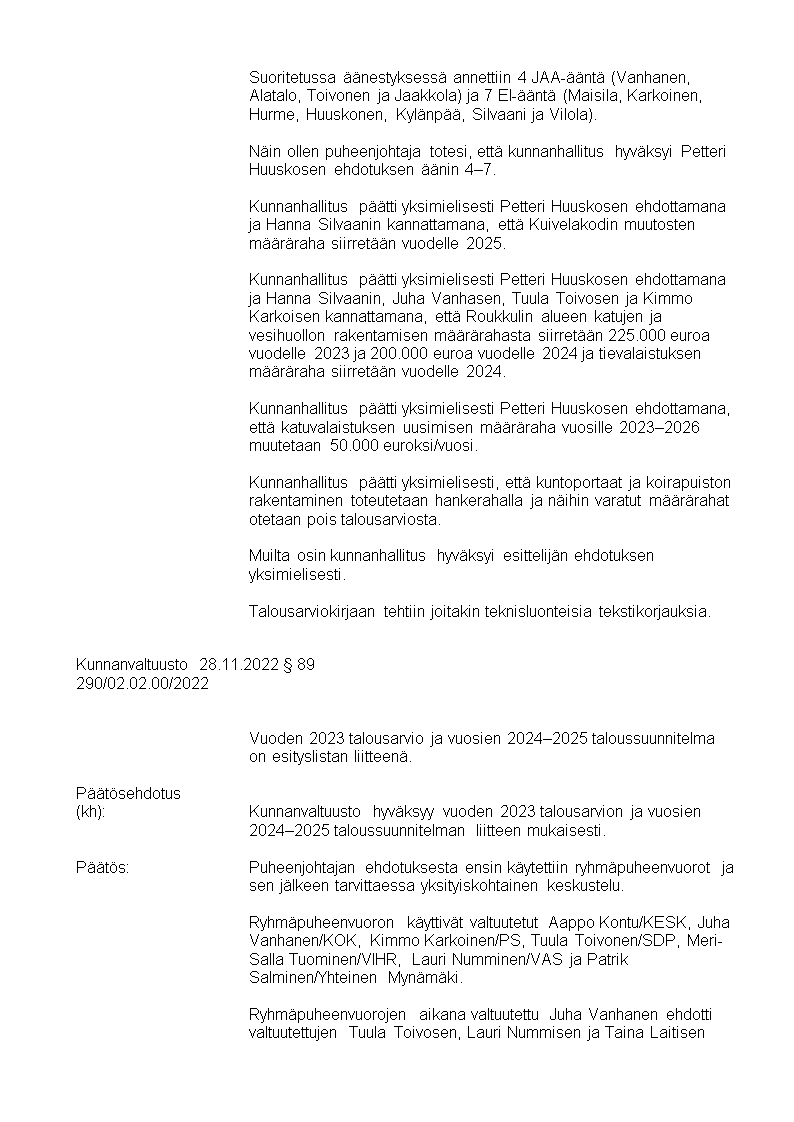 Suoritetussa äänestyksessä annettiin 4 JAA-ääntä (Vanhanen, Alatalo, Toivonen ja Jaakkola) ja 7 EI-ääntä (Maisila, Karkoinen, Hurme, Huuskonen, Kylänpää, Silvaani ja Vilola).

Näin ollen puheenjohtaja totesi, että kunnanhallitus hyväksyi Petteri Huuskosen ehdotuksen äänin 4–7.

Kunnanhallitus päätti yksimielisesti Petteri Huuskosen ehdottamana ja Hanna Silvaanin kannattamana, että Kuivelakodin muutosten määräraha siirretään vuodelle 2025.

Kunnanhallitus päätti yksimielisesti Petteri Huuskosen ehdottamana ja Hanna Silvaanin, Juha Vanhasen, Tuula Toivosen ja Kimmo Karkoisen kannattamana, että Roukkulin alueen katujen ja vesihuollon rakentamisen määrärahasta siirretään 225.000 euroa vuodelle 2023 ja 200.000 euroa vuodelle 2024 ja tievalaistuksen määräraha siirretään vuodelle 2024.

Kunnanhallitus päätti yksimielisesti Petteri Huuskosen ehdottamana, että katuvalaistuksen uusimisen määräraha vuosille 2023–2026 muutetaan 50.000 euroksi/vuosi.

Kunnanhallitus päätti yksimielisesti, että kuntoportaat ja koirapuiston rakentaminen toteutetaan hankerahalla ja näihin varatut määrärahat otetaan pois talousarviosta.

Muilta osin kunnanhallitus hyväksyi esittelijän ehdotuksen yksimielisesti.

Talousarviokirjaan tehtiin joitakin teknisluonteisia tekstikorjauksia.

Kunnanvaltuusto 28.11.2022 § 89
290/02.02.00/2022

Vuoden 2023 talousarvio ja vuosien 2024–2025 taloussuunnitelma on esityslistan liitteenä.

Päätösehdotus (kh): Kunnanvaltuusto hyväksyy vuoden 2023 talousarvion ja vuosien 2024–2025 taloussuunnitelman liitteen mukaisesti.

Päätös: Puheenjohtajan ehdotuksesta ensin käytettiin ryhmäpuheenvuorot ja sen jälkeen tarvittaessa yksityiskohtainen keskustelu.

Ryhmäpuheenvuoron käyttivät valtuutetut Aappo Kontu/KESK, Juha Vanhanen/KOK, Kimmo Karkoinen/PS, Tuula Toivonen/SDP, Meri-Salla Tuominen/VIHR, Lauri Numminen/VAS ja Patrik Salminen/Yhteinen Mynämäki.

Ryhmäpuheenvuorojen aikana valtuutettu Juha Vanhanen ehdotti valtuutettujen Tuula Toivosen, Lauri Nummisen ja Taina Laitisen